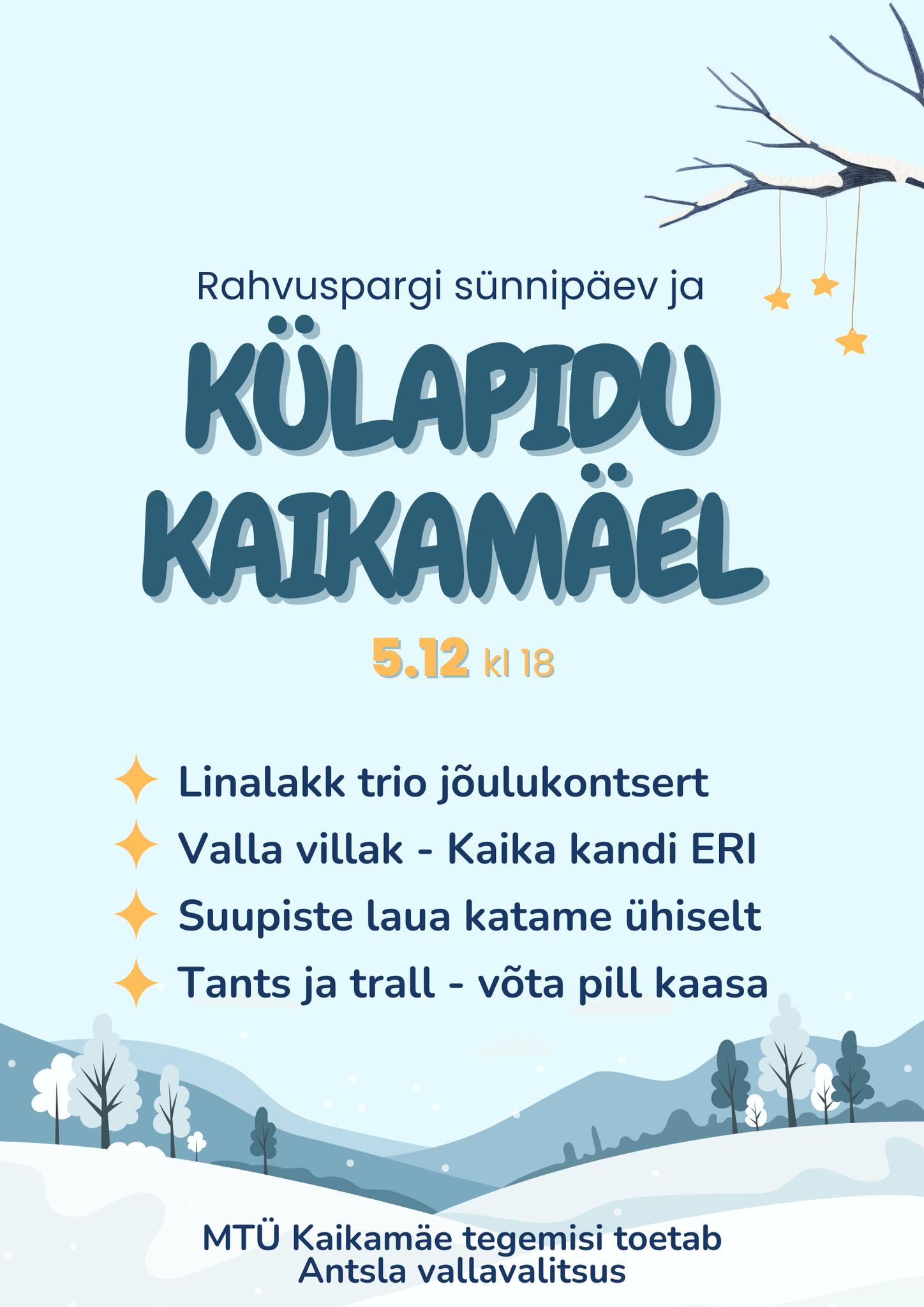 Rahvuspargi sünnipäev ja

KÜLAPIDU KAIKAMÄEL

5.12 kl 18

Linalakk trio jõulukontsert
Valla villak - Kaika kandi ERI
Suupiste laua katame ühiselt
Tants ja trall - võta pill kaasa

MTÜ Kaikamäe tegemisi toetab Antsla vallavalitsus